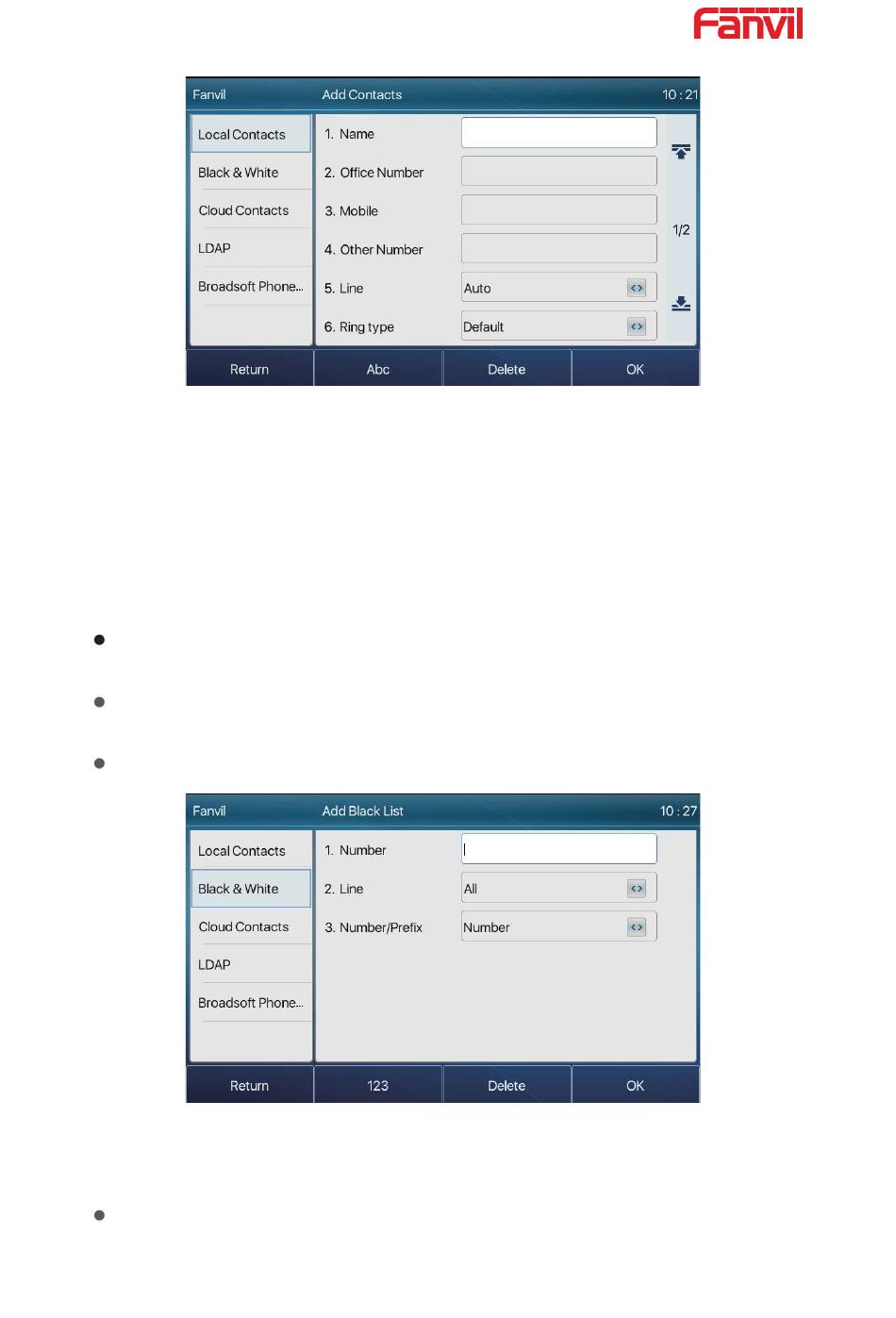 Fanvil

Fanvil Add Contacts 10 : 21

Local Contacts
Black & White
Cloud Contacts
LDAP
Broadsoft Phone...

1. Name
2. Office Number
3. Mobile
4. Other Number
5. Line Auto
6. Ring type Default

1/2

Return Abc Delete OK

Fanvil Add Black List 10 : 27

Local Contacts
Black & White
Cloud Contacts
LDAP
Broadsoft Phone...

1. Number
2. Line All
3. Number/Prefix Number

Return 123 Delete OK